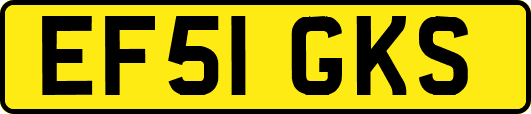 EF51 GKS